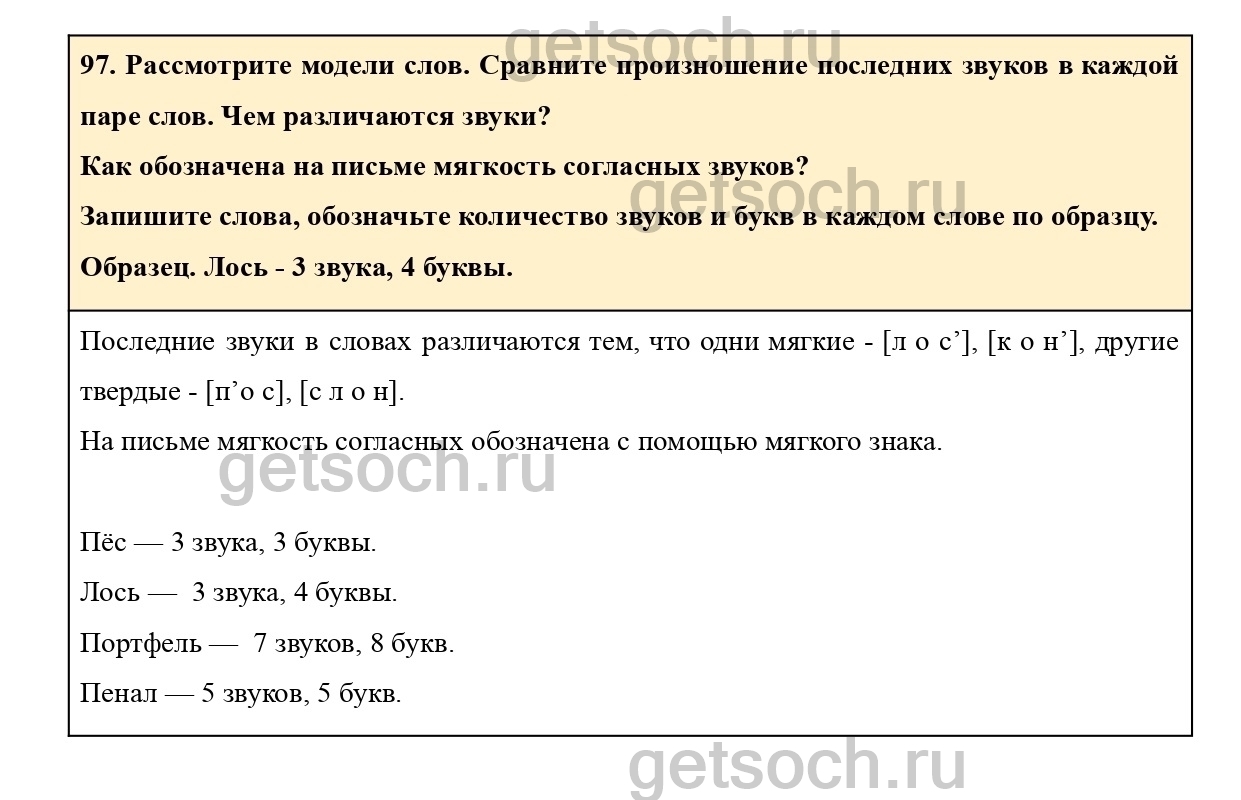 97. Рассмотрите модели слов. Сравните произношение последних звуков в каждой паре слов. Чем различаются звуки?

Как обозначена на письме мягкость согласных звуков?

Запишите слова, обозначьте количество звуков и букв в каждом слове по образцу.

Образец. Лось - 3 звука, 4 буквы.

Последние звуки в словах различаются тем, что одни мягкие - [л о с'], [к о н'], другие твердые - [п'о с], [с л о н].

На письме мягкость согласных обозначена с помощью мягкого знака.

Пёс — 3 звука, 3 буквы.

Лось — 3 звука, 4 буквы.

Портфель — 7 звуков, 8 букв.

Пенал — 5 звуков, 5 букв.

getsoch.ru